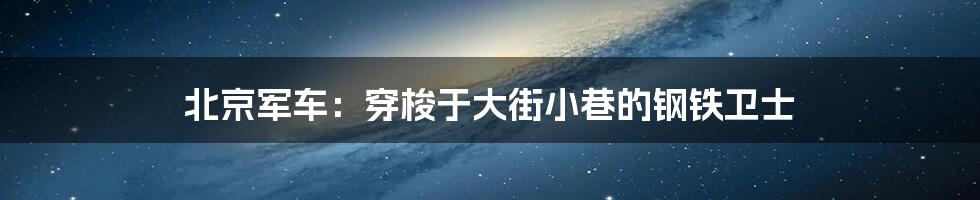 北京军车：穿梭于大街小巷的钢铁卫士